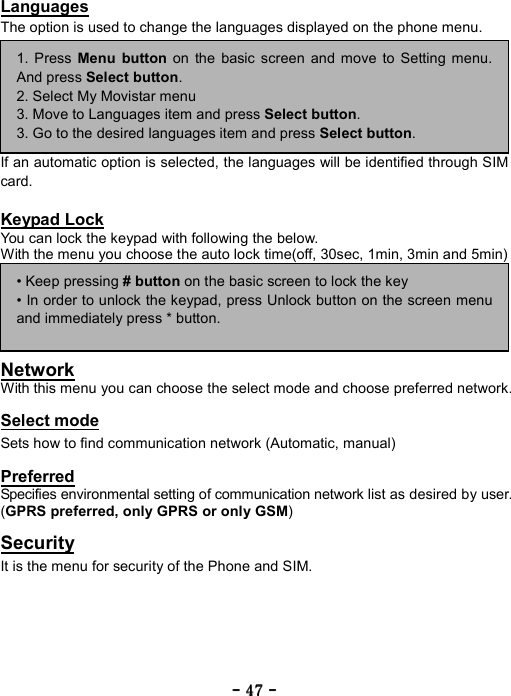 Languages
The option is used to change the languages displayed on the phone menu.

1. Press Menu button on the basic screen and move to Setting menu. And press Select button.
2. Select My Movistar menu
3. Move to Languages item and press Select button.
3. Go to the desired languages item and press Select button.

If an automatic option is selected, the languages will be identified through SIM card.

Keypad Lock
You can lock the keypad with following the below.
With the menu you choose the auto lock time(off, 30sec, 1min, 3min and 5min)

• Keep pressing # button on the basic screen to lock the key
• In order to unlock the keypad, press Unlock button on the screen menu and immediately press * button.

Network
With this menu you can choose the select mode and choose preferred network.

Select mode
Sets how to find communication network (Automatic, manual)

Preferred
Specifies environmental setting of communication network list as desired by user. (GPRS preferred, only GPRS or only GSM)

Security
It is the menu for security of the Phone and SIM.

- 47 -